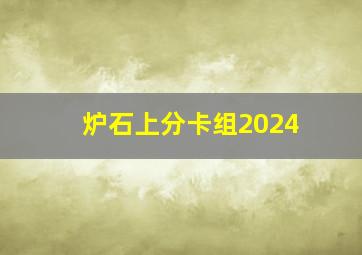 炉石上分卡组2024